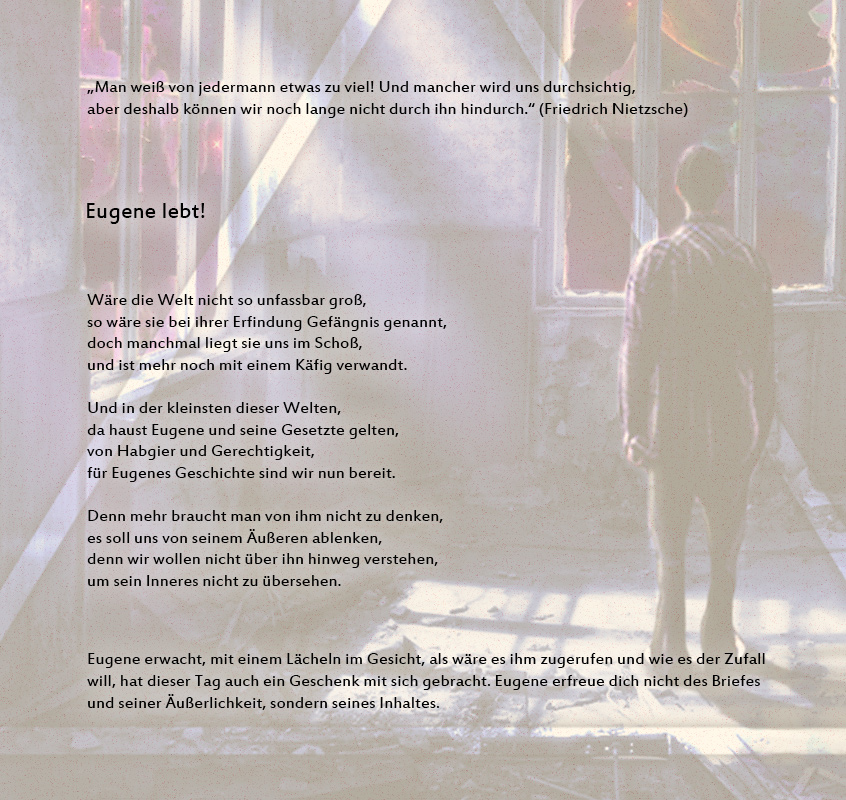 „Man weiß von jedermann etwas zu viel! Und mancher wird uns durchsichtig, aber deshalb können wir noch lange nicht durch ihn hindurch.“ (Friedrich Nietzsche)

Eugene lebt!

Wäre die Welt nicht so unfassbar groß,
so wäre sie bei ihrer Erfindung Gefängnis genannt,
doch manchmal liegt sie uns im Schoß,
und ist mehr noch mit einem Käfig verwandt.

Und in der kleinsten dieser Welten,
da haust Eugene und seine Gesetzte gelten,
von Habgier und Gerechtigkeit,
für Eugenes Geschichte sind wir nun bereit.

Denn mehr braucht man von ihm nicht zu denken,
es soll uns von seinem Äußeren ablenken,
denn wir wollen nicht über ihn hinweg verstehen,
um sein Inneres nicht zu übersehen.

Eugene erwacht, mit einem Lächeln im Gesicht, als wäre es ihm zugerufen und wie es der Zufall will, hat dieser Tag auch ein Geschenk mit sich gebracht. Eugene erfreue dich nicht des Briefes und seiner Äußerlichkeit, sondern seines Inhaltes.